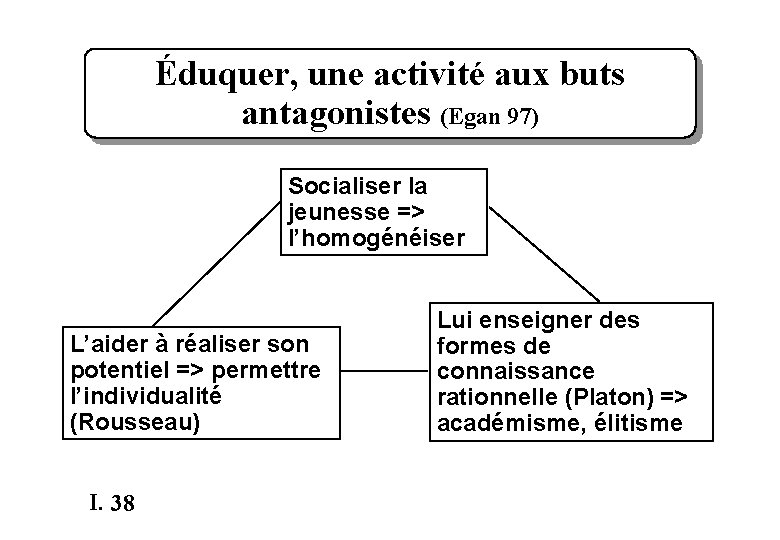 Éduquer, une activité aux buts antagonistes (Egan 97)

Socialiser la jeunesse => l'homogénéiser

L'aider à réaliser son potentiel => permettre l'individualité (Rousseau)

Lui enseigner des formes de connaissance rationnelle (Platon) => académisme, élitisme

I. 38